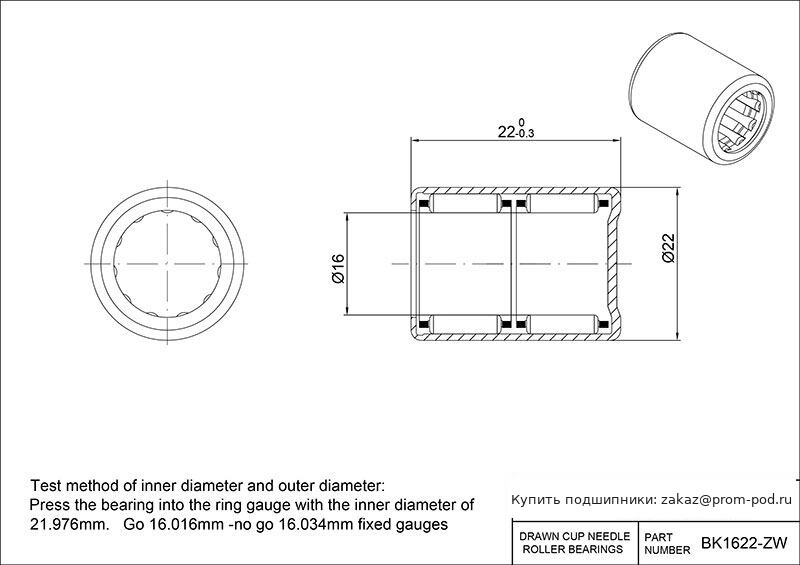 $22^{0}_{-0.3}$

Ø16

Ø22

Test method of inner diameter and outer diameter:
Press the bearing into the ring gauge with the inner diameter of 21.976mm. Go 16.016mm -no go 16.034mm fixed gauges

Купить подшипники: zakaz@prom-pod.ru

| DRAWN CUP NEEDLE ROLLER BEARINGS | PART NUMBER | BK1622-ZW |
|---|---|---|